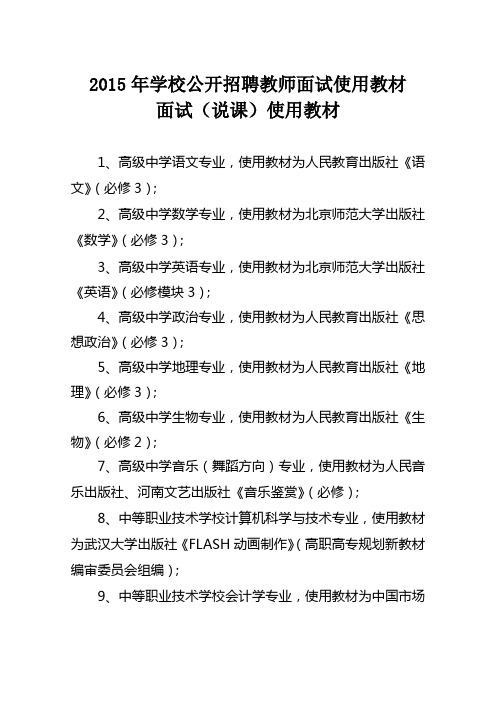 2015 年学校公开招聘教师面试使用教材
面试（说课）使用教材

1、高级中学语文专业，使用教材为人民教育出版社《语文》（必修 3）；

2、高级中学数学专业，使用教材为北京师范大学出版社《数学》（必修 3）；

3、高级中学英语专业，使用教材为北京师范大学出版社《英语》（必修模块 3）；

4、高级中学政治专业，使用教材为人民教育出版社《思想政治》（必修 3）；

5、高级中学地理专业，使用教材为人民教育出版社《地理》（必修 3）；

6、高级中学生物专业，使用教材为人民教育出版社《生物》（必修 2）；

7、高级中学音乐（舞蹈方向）专业，使用教材为人民音乐出版社、河南文艺出版社《音乐鉴赏》（必修）；

8、中等职业技术学校计算机科学与技术专业，使用教材为武汉大学出版社《FLASH 动画制作》（高职高专规划新教材编审委员会组编）；

9、中等职业技术学校会计学专业，使用教材为中国市场